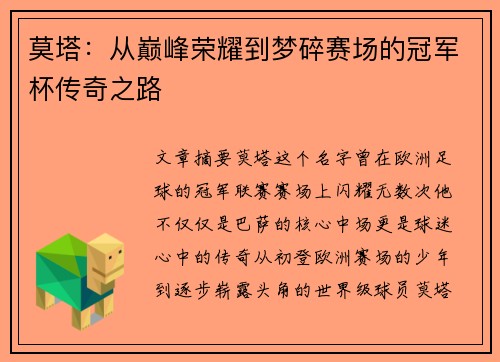 莫塔：从巅峰荣耀到梦碎赛场的冠军杯传奇之路

文章摘要莫塔这个名字曾在欧洲足球的冠军联赛赛场上闪耀无数次他不仅仅是巴萨的核心中场更是球迷心中的传奇从初登欧洲赛场的少年到逐步崭露头角的世界级球员莫塔